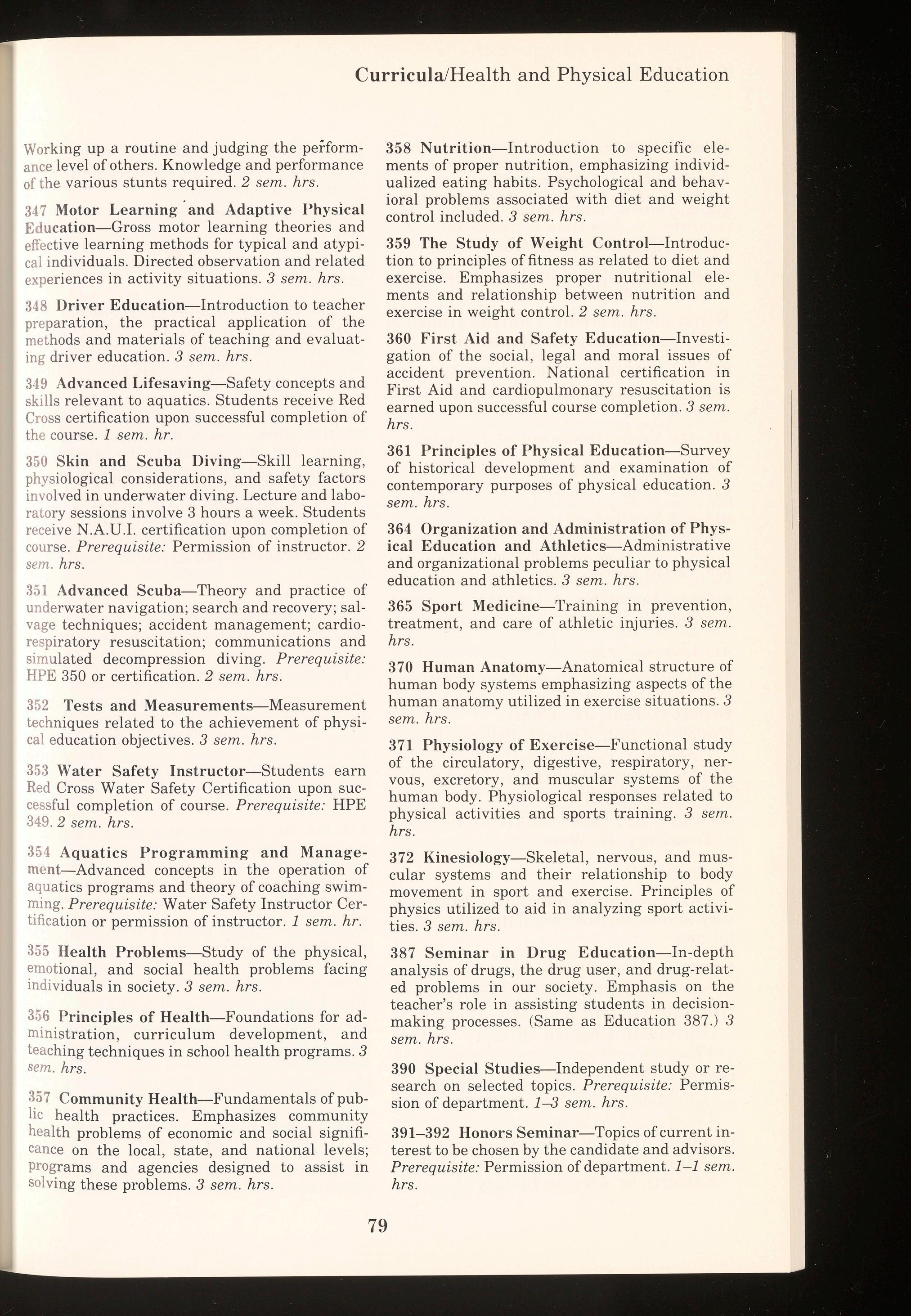 Curricula/Health and Physical Education

Working up a routine and judging the performance level of others. Knowledge and performance of the various stunts required. 2 sem. hrs.

347 Motor Learning and Adaptive Physical Education—Gross motor learning theories and effective learning methods for typical and atypical individuals. Directed observation and related experiences in activity situations. 3 sem. hrs.

348 Driver Education—Introduction to teacher preparation, the practical application of the methods and materials of teaching and evaluating driver education. 3 sem. hrs.

349 Advanced Lifesaving—Safety concepts and skills relevant to aquatics. Students receive Red Cross certification upon successful completion of the course. 1 sem. hr.

350 Skin and Scuba Diving—Skill learning, physiological considerations, and safety factors involved in underwater diving. Lecture and laboratory sessions involve 3 hours a week. Students receive N.A.U.I. certification upon completion of course. Prerequisite: Permission of instructor. 2 sem. hrs.

351 Advanced Scuba—Theory and practice of underwater navigation; search and recovery; salvage techniques; accident management; cardiorespiratory resuscitation; communications and simulated decompression diving. Prerequisite: HPE 350 or certification. 2 sem. hrs.

352 Tests and Measurements—Measurement techniques related to the achievement of physical education objectives. 3 sem. hrs.

353 Water Safety Instructor—Students earn Red Cross Water Safety Certification upon successful completion of course. Prerequisite: HPE 349. 2 sem. hrs.

354 Aquatics Programming and Management—Advanced concepts in the operation of aquatics programs and theory of coaching swimming. Prerequisite: Water Safety Instructor Certification or permission of instructor. 1 sem. hr.

355 Health Problems—Study of the physical, emotional, and social health problems facing individuals in society. 3 sem. hrs.

356 Principles of Health—Foundations for administration, curriculum development, and teaching techniques in school health programs. 3 sem. hrs.

357 Community Health—Fundamentals of public health practices. Emphasizes community health problems of economic and social significance on the local, state, and national levels; programs and agencies designed to assist in solving these problems. 3 sem. hrs.

358 Nutrition—Introduction to specific elements of proper nutrition, emphasizing individualized eating habits. Psychological and behavioral problems associated with diet and weight control included. 3 sem. hrs.

359 The Study of Weight Control—Introduction to principles of fitness as related to diet and exercise. Emphasizes proper nutritional elements and relationship between nutrition and exercise in weight control. 2 sem. hrs.

360 First Aid and Safety Education—Investigation of the social, legal and moral issues of accident prevention. National certification in First Aid and cardiopulmonary resuscitation is earned upon successful course completion. 3 sem. hrs.

361 Principles of Physical Education—Survey of historical development and examination of contemporary purposes of physical education. 3 sem. hrs.

364 Organization and Administration of Physical Education and Athletics—Administrative and organizational problems peculiar to physical education and athletics. 3 sem. hrs.

365 Sport Medicine—Training in prevention, treatment, and care of athletic injuries. 3 sem. hrs.

370 Human Anatomy—Anatomical structure of human body systems emphasizing aspects of the human anatomy utilized in exercise situations. 3 sem. hrs.

371 Physiology of Exercise—Functional study of the circulatory, digestive, respiratory, nervous, excretory, and muscular systems of the human body. Physiological responses related to physical activities and sports training. 3 sem. hrs.

372 Kinesiology—Skeletal, nervous, and muscular systems and their relationship to body movement in sport and exercise. Principles of physics utilized to aid in analyzing sport activities. 3 sem. hrs.

387 Seminar in Drug Education—In-depth analysis of drugs, the drug user, and drug-related problems in our society. Emphasis on the teacher's role in assisting students in decision-making processes. (Same as Education 387.) 3 sem. hrs.

390 Special Studies—Independent study or research on selected topics. Prerequisite: Permission of department. 1–3 sem. hrs.

391–392 Honors Seminar—Topics of current interest to be chosen by the candidate and advisors. Prerequisite: Permission of department. 1–1 sem. hrs.

79